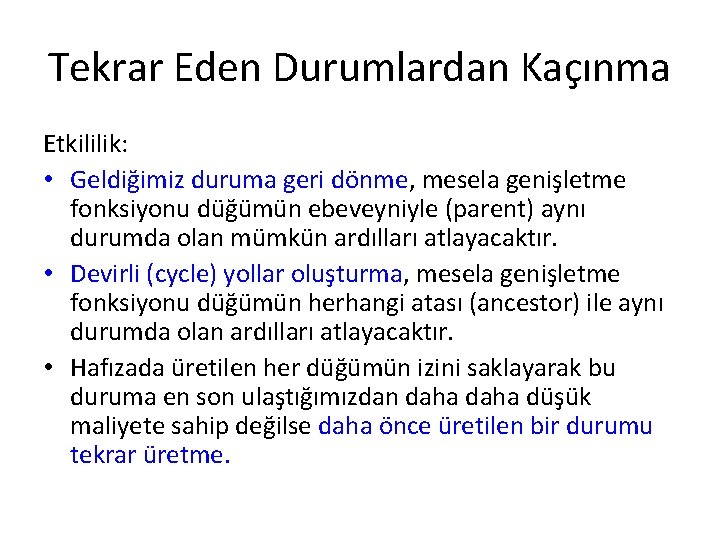 Tekrar Eden Durumlardan Kaçınma

Etkililik:

• Geldiğimiz duruma geri dönme, mesela genişletme fonksiyonu düğümün ebeveyniyle (parent) aynı durumda olan mümkün ardılları atlayacaktır.
• Devirli (cycle) yollar oluşturma, mesela genişletme fonksiyonu düğümün herhangi atası (ancestor) ile aynı durumda olan ardılları atlayacaktır.
• Hafızada üretilen her düğümün izini saklayarak bu duruma en son ulaştığımızdan daha daha düşük maliyete sahip değilse daha önce üretilen bir durumu tekrar üretme.